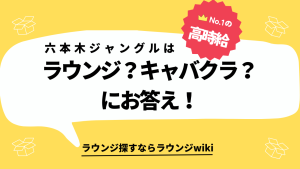 No.1の
高時給

六本木ジャングルは
ラウンジ？キャバクラ？
にお答え！

ラウンジ探すならラウンジwiki